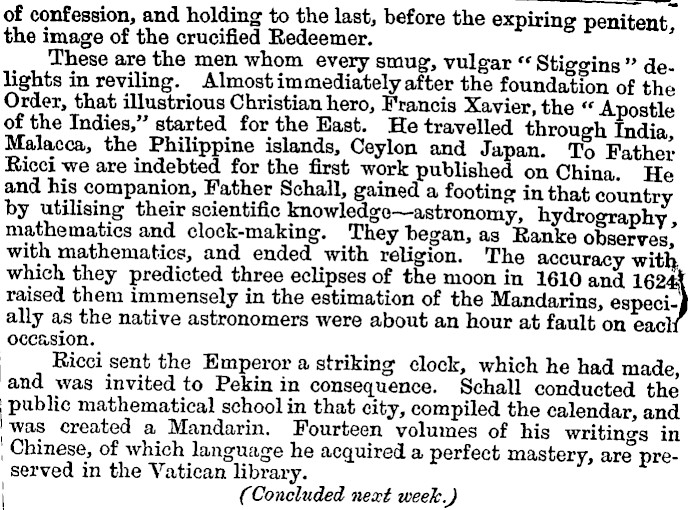 of confession, and holding to the last, before the expiring penitent, the image of the crucified Redeemer.

These are the men whom every smug, vulgar "Stiggins" delights in reviling. Almost immediately after the foundation of the Order, that illustrious Christian hero, Francis Xavier, the "Apostle of the Indies," started for the East. He travelled through India, Malacca, the Philippine islands, Ceylon and Japan. To Father Ricci we are indebted for the first work published on China. He and his companion, Father Schall, gained a footing in that country by utilising their scientific knowledge—astronomy, hydrography, mathematics and clock-making. They began, as Ranke observes, with mathematics, and ended with religion. The accuracy with which they predicted three eclipses of the moon in 1610 and 1624 raised them immensely in the estimation of the Mandarins, especially as the native astronomers were about an hour at fault on each occasion.

Ricci sent the Emperor a striking clock, which he had made, and was invited to Pekin in consequence. Schall conducted the public mathematical school in that city, compiled the calendar, and was created a Mandarin. Fourteen volumes of his writings in Chinese, of which language he acquired a perfect mastery, are preserved in the Vatican library.

(Concluded next week.)